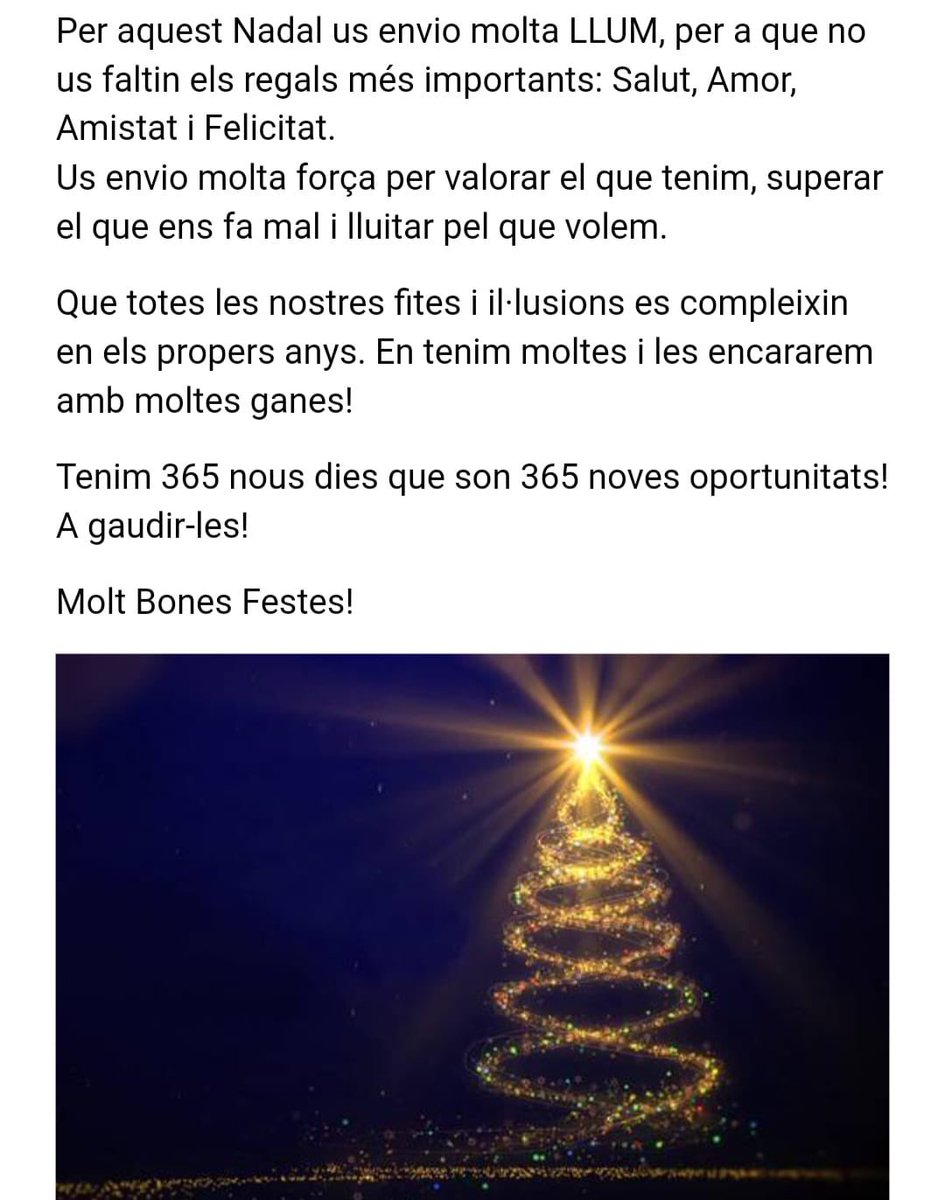 Per aquest Nadal us envio molta LLUM, per a que no us faltin els regals més importants: Salut, Amor, Amistat i Felicitat.
Us envio molta força per valorar el que tenim, superar el que ens fa mal i lluitar pel que volem.

Que totes les nostres fites i il·lusions es compleixin en els propers anys. En tenim moltes i les encararem amb moltes ganes!

Tenim 365 nous dies que son 365 noves oportunitats! A gaudir-les!

Molt Bones Festes!